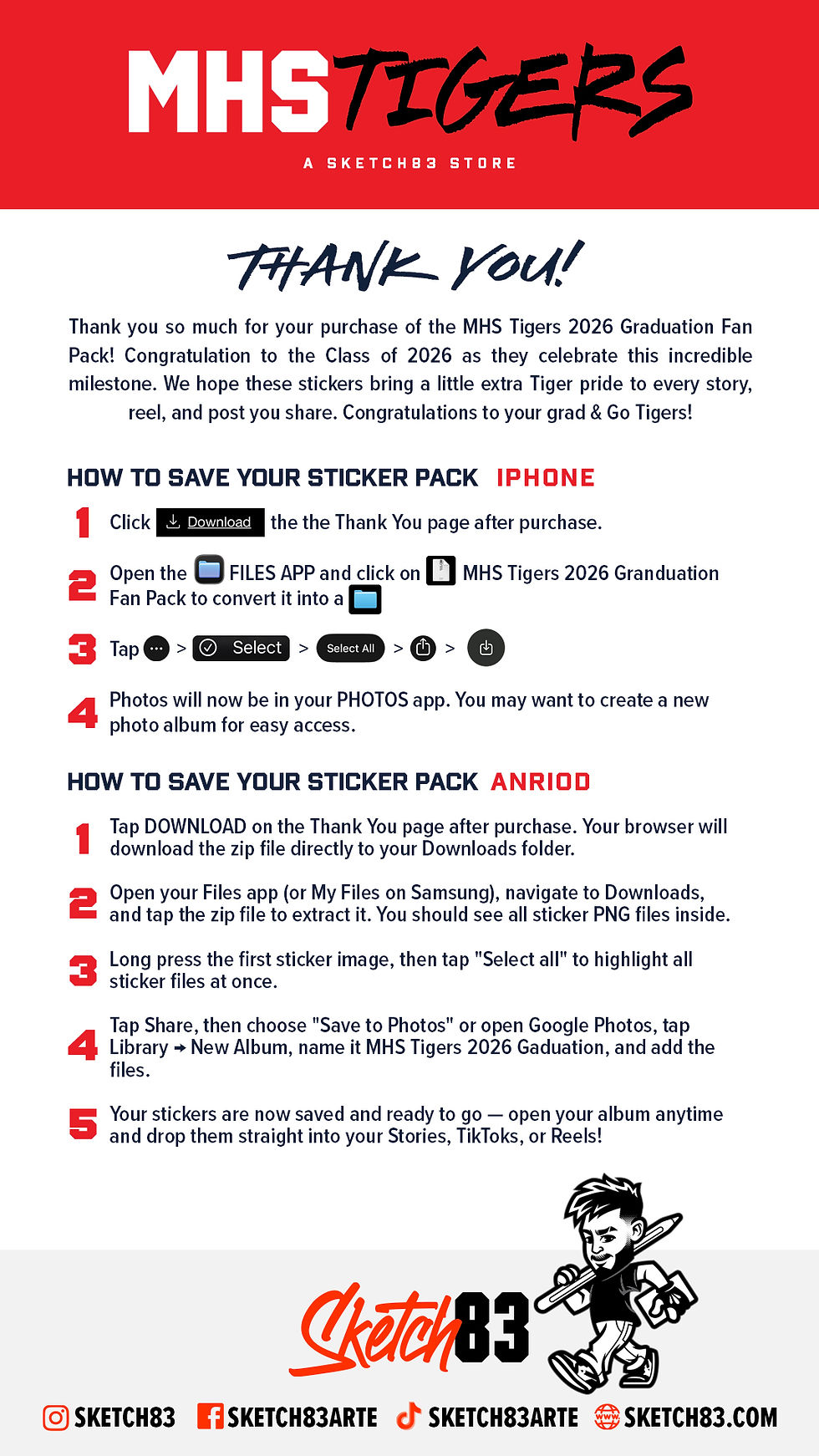 MHS TIGERS

A SKETCH83 STORE

THANK YOU!

Thank you so much for your purchase of the MHS Tigers 2026 Graduation Fan Pack! Congratulation to the Class of 2026 as they celebrate this incredible milestone. We hope these stickers bring a little extra Tiger pride to every story, reel, and post you share. Congratulations to your grad & Go Tigers!

HOW TO SAVE YOUR STICKER PACK IPHONE

1 Click Download the the Thank You page after purchase.

2 Open the FILES APP and click on MHS Tigers 2026 Granduation Fan Pack to convert it into a

3 Tap > Select > Select All > >

4 Photos will now be in your PHOTOS app. You may want to create a new photo album for easy access.

HOW TO SAVE YOUR STICKER PACK ANRIOD

1 Tap DOWNLOAD on the Thank You page after purchase. Your browser will download the zip file directly to your Downloads folder.

2 Open your Files app (or My Files on Samsung), navigate to Downloads, and tap the zip file to extract it. You should see all sticker PNG files inside.

3 Long press the first sticker image, then tap "Select all" to highlight all sticker files at once.

4 Tap Share, then choose "Save to Photos" or open Google Photos, tap Library → New Album, name it MHS Tigers 2026 Gaduation, and add the files.

5 Your stickers are now saved and ready to go — open your album anytime and drop them straight into your Stories, TikToks, or Reels!

Sketch83

SKETCH83 SKETCH83ARTE SKETCH83ARTE SKETCH83.COM